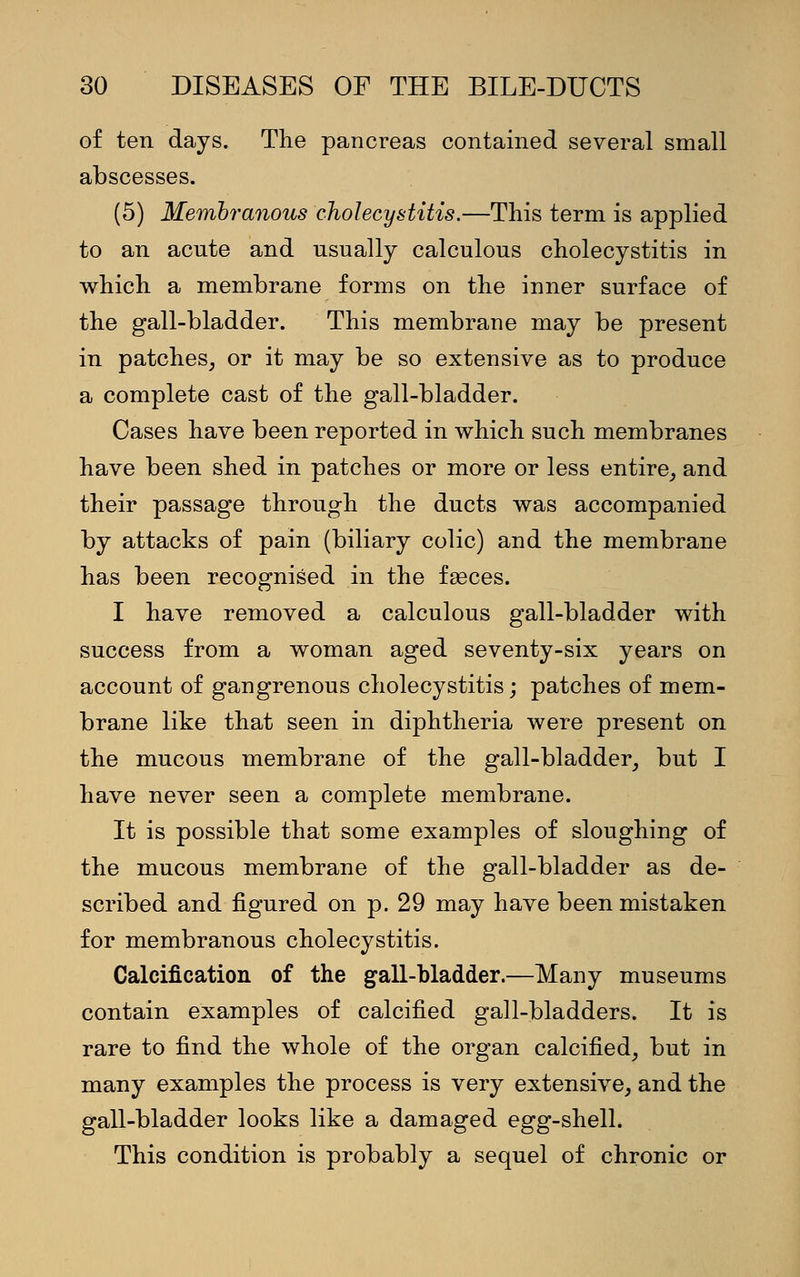 30 DISEASES OF THE BILE-DUCTS

of ten days. The pancreas contained several small abscesses.

(5) Membranous cholecystitis.—This term is applied to an acute and usually calculous cholecystitis in which a membrane forms on the inner surface of the gall-bladder. This membrane may be present in patches, or it may be so extensive as to produce a complete cast of the gall-bladder.

Cases have been reported in which such membranes have been shed in patches or more or less entire, and their passage through the ducts was accompanied by attacks of pain (biliary colic) and the membrane has been recognised in the fæces.

I have removed a calculous gall-bladder with success from a woman aged seventy-six years on account of gangrenous cholecystitis; patches of membrane like that seen in diphtheria were present on the mucous membrane of the gall-bladder, but I have never seen a complete membrane.

It is possible that some examples of sloughing of the mucous membrane of the gall-bladder as described and figured on p. 29 may have been mistaken for membranous cholecystitis.

Calcification of the gall-bladder.—Many museums contain examples of calcified gall-bladders. It is rare to find the whole of the organ calcified, but in many examples the process is very extensive, and the gall-bladder looks like a damaged egg-shell.

This condition is probably a sequel of chronic or